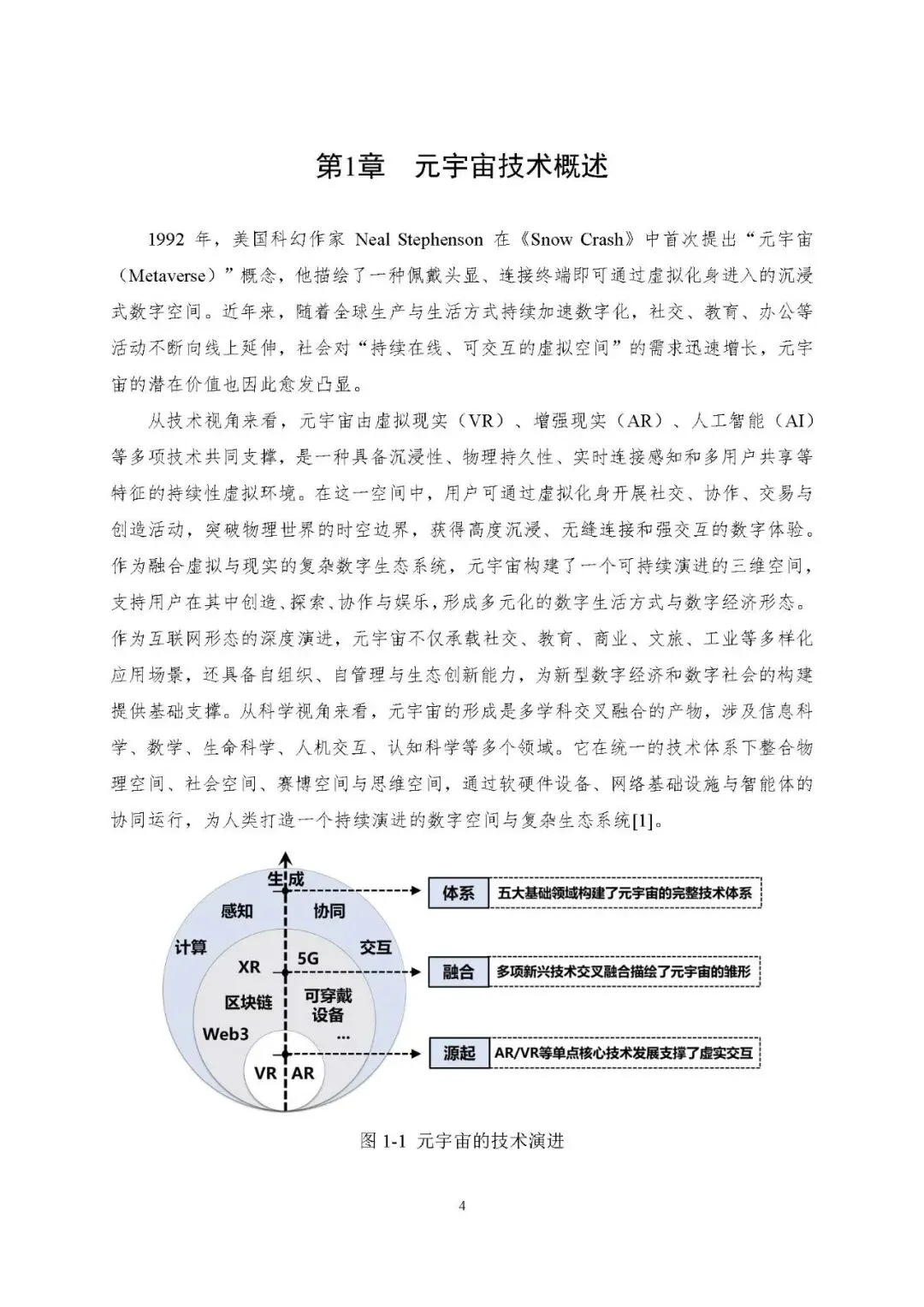 第1章　元宇宙技术概述

1992 年，美国科幻作家 Neal Stephenson 在《Snow Crash》中首次提出“元宇宙（Metaverse）”概念，他描绘了一种佩戴头显、连接终端即可通过虚拟化身进入的沉浸式数字空间。近年来，随着全球生产与生活方式持续加速数字化，社交、教育、办公等活动不断向线上延伸，社会对“持续在线、可交互的虚拟空间”的需求迅速增长，元宇宙的潜在价值也因此愈发凸显。

从技术视角来看，元宇宙由虚拟现实（VR）、增强现实（AR）、人工智能（AI）等多项技术共同支撑，是一种具备沉浸性、物理持久性、实时连接感知和多用户共享等特征的持续性虚拟环境。在这一空间中，用户可通过虚拟化身开展社交、协作、交易与创造活动，突破物理世界的时空边界，获得高度沉浸、无缝连接和强交互的数字体验。作为融合虚拟与现实的复杂数字生态系统，元宇宙构建了一个可持续演进的三维空间，支持用户在其中创造、探索、协作与娱乐，形成多元化的数字生活方式与数字经济形态。作为互联网形态的深度演进，元宇宙不仅承载社交、教育、商业、文旅、工业等多样化应用场景，还具备自组织、自管理与生态创新能力，为新型数字经济和数字社会的构建提供基础支撑。从科学视角来看，元宇宙的形成是多学科交叉融合的产物，涉及信息科学、数学、生命科学、人机交互、认知科学等多个领域。它在统一的技术体系下整合物理空间、社会空间、赛博空间与思维空间，通过软硬件设备、网络基础设施与智能体的协同运行，为人类打造一个持续演进的数字空间与复杂生态系统[1]。

生成
感知
协同
计算
交互
XR
5G
区块链
可穿戴设备
Web3
...
VR
AR
体系
五大基础领域构建了元宇宙的完整技术体系
融合
多项新兴技术交叉融合描绘了元宇宙的雏形
源起
AR/VR等单点核心技术发展支撑了虚实交互

图 1-1 元宇宙的技术演进

4